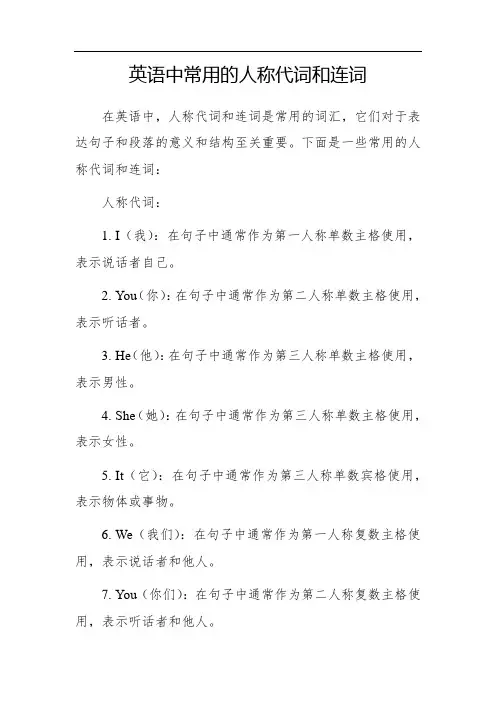 英语中常用的人称代词和连词

在英语中，人称代词和连词是常用的词汇，它们对于表达句子和段落的意义和结构至关重要。下面是一些常用的人称代词和连词：

人称代词：

1. I（我）：在句子中通常作为第一人称单数主格使用，表示说话者自己。

2. You（你）：在句子中通常作为第二人称单数主格使用，表示听话者。

3. He（他）：在句子中通常作为第三人称单数主格使用，表示男性。

4. She（她）：在句子中通常作为第三人称单数主格使用，表示女性。

5. It（它）：在句子中通常作为第三人称单数宾格使用，表示物体或事物。

6. We（我们）：在句子中通常作为第一人称复数主格使用，表示说话者和他人。

7. You（你们）：在句子中通常作为第二人称复数主格使用，表示听话者和他人。